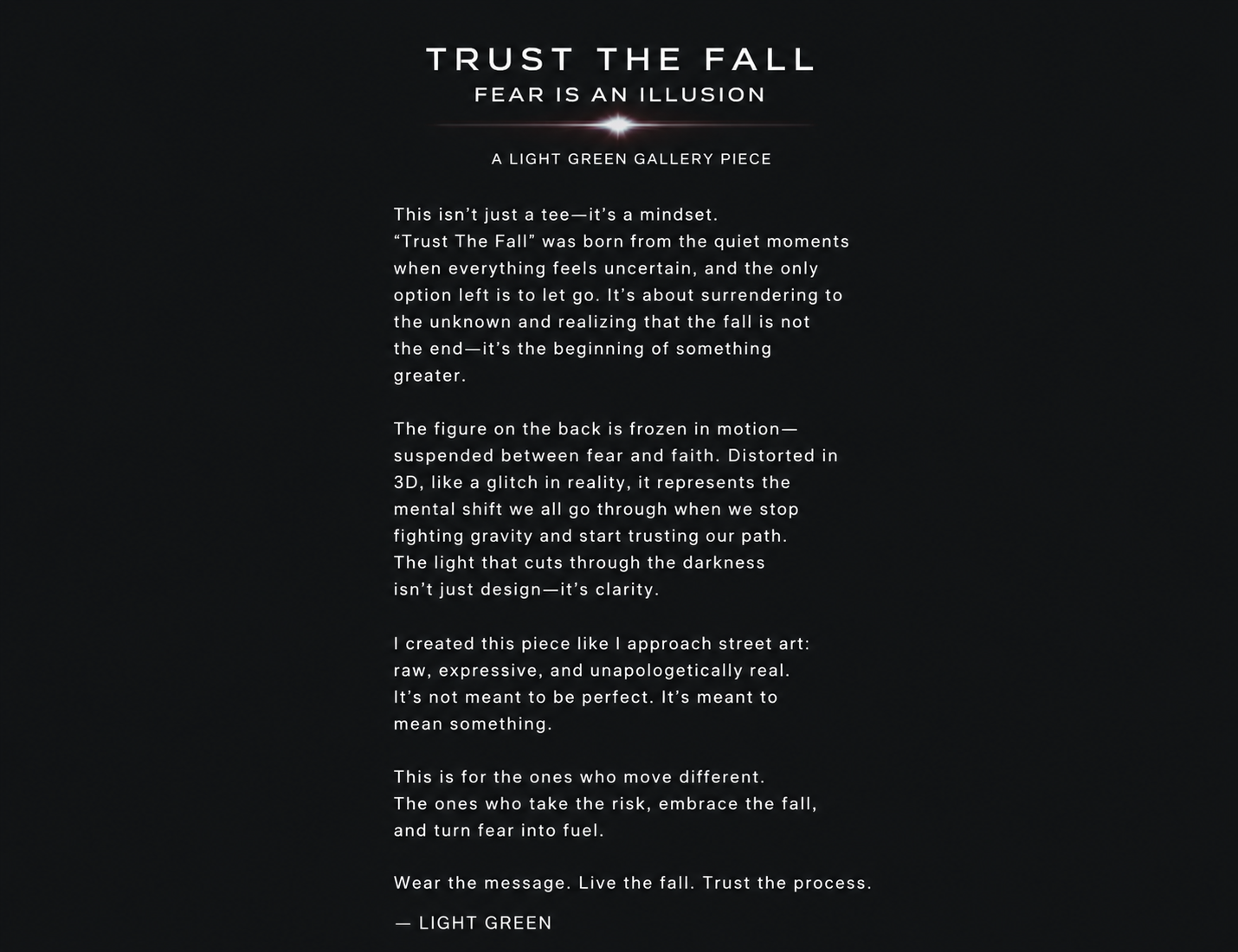 TRUST THE FALL
FEAR IS AN ILLUSION

A LIGHT GREEN GALLERY PIECE

This isn't just a tee—it's a mindset. "Trust The Fall" was born from the quiet moments when everything feels uncertain, and the only option left is to let go. It's about surrendering to the unknown and realizing that the fall is not the end—it's the beginning of something greater.

The figure on the back is frozen in motion—suspended between fear and faith. Distorted in 3D, like a glitch in reality, it represents the mental shift we all go through when we stop fighting gravity and start trusting our path. The light that cuts through the darkness isn't just design—it's clarity.

I created this piece like I approach street art: raw, expressive, and unapologetically real. It's not meant to be perfect. It's meant to mean something.

This is for the ones who move different. The ones who take the risk, embrace the fall, and turn fear into fuel.

Wear the message. Live the fall. Trust the process.

— LIGHT GREEN